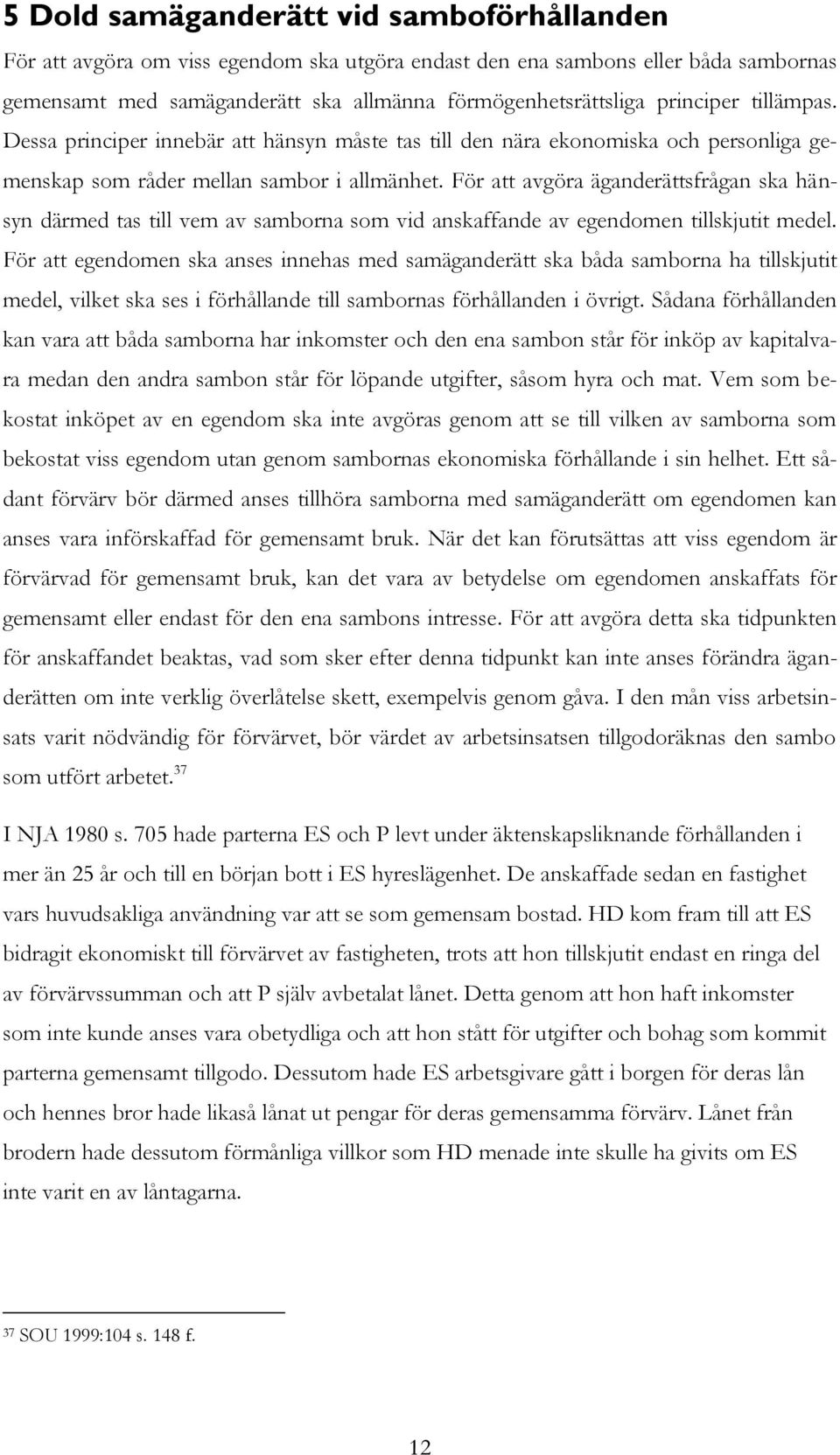 5 Dold samäganderätt vid samboförhållanden

För att avgöra om viss egendom ska utgöra endast den ena sambons eller båda sambornas gemensamt med samäganderätt ska allmänna förmögenhetsrättsliga principer tillämpas. Dessa principer innebär att hänsyn måste tas till den nära ekonomiska och personliga gemenskap som råder mellan sambor i allmänhet. För att avgöra äganderättsfrågan ska hänsyn därmed tas till vem av samborna som vid anskaffande av egendomen tillskjutit medel. För att egendomen ska anses innehas med samäganderätt ska båda samborna ha tillskjutit medel, vilket ska ses i förhållande till sambornas förhållanden i övrigt. Sådana förhållanden kan vara att båda samborna har inkomster och den ena sambon står för inköp av kapitalvara medan den andra sambon står för löpande utgifter, såsom hyra och mat. Vem som bekostat inköpet av en egendom ska inte avgöras genom att se till vilken av samborna som bekostat viss egendom utan genom sambornas ekonomiska förhållande i sin helhet. Ett sådant förvärv bör därmed anses tillhöra samborna med samäganderätt om egendomen kan anses vara införskaffad för gemensamt bruk. När det kan förutsättas att viss egendom är förvärvad för gemensamt bruk, kan det vara av betydelse om egendomen anskaffats för gemensamt eller endast för den ena sambons intresse. För att avgöra detta ska tidpunkten för anskaffandet beaktas, vad som sker efter denna tidpunkt kan inte anses förändra äganderätten om inte verklig överlåtelse skett, exempelvis genom gåva. I den mån viss arbetsinsats varit nödvändig för förvärvet, bör värdet av arbetsinsatsen tillgodoräknas den sambo som utfört arbetet.$^{37}$

I NJA 1980 s. 705 hade parterna ES och P levt under äktenskapsliknande förhållanden i mer än 25 år och till en början bott i ES hyreslägenhet. De anskaffade sedan en fastighet vars huvudsakliga användning var att se som gemensam bostad. HD kom fram till att ES bidragit ekonomiskt till förvärvet av fastigheten, trots att hon tillskjutit endast en ringa del av förvärvssumman och att P själv avbetalat lånet. Detta genom att hon haft inkomster som inte kunde anses vara obetydliga och att hon stått för utgifter och bohag som kommit parterna gemensamt tillgodo. Dessutom hade ES arbetsgivare gått i borgen för deras lån och hennes bror hade likaså lånat ut pengar för deras gemensamma förvärv. Lånet från brodern hade dessutom förmånliga villkor som HD menade inte skulle ha givits om ES inte varit en av låntagarna.

$^{37}$ SOU 1999:104 s. 148 f.

12